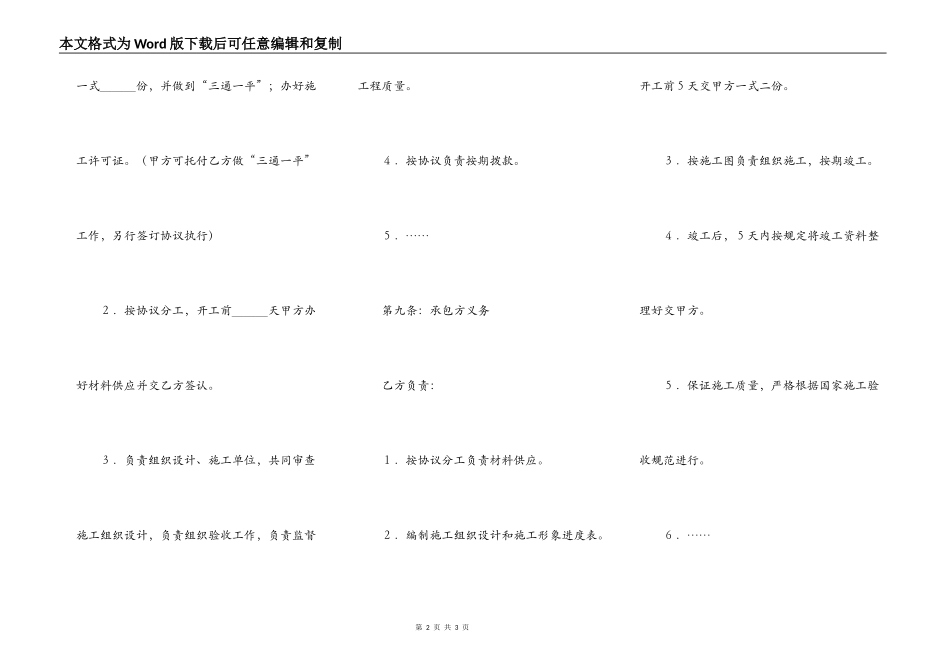 本文格式为Word版下载后可任意编辑和复制

一式______份，并做到“三通一平”；办好施工许可证。（甲方可托付乙方做“三通一平”工作，另行签订协议执行）

2．按协议分工，开工前______天甲方办好材料供应并交乙方签认。

3．负责组织设计、施工单位，共同审查施工组织设计，负责组织验收工作，负责监督工程质量。

4．按协议负责按期拨款。

5．……

第九条：承包方义务

乙方负责：

1．按协议分工负责材料供应。

2．编制施工组织设计和施工形象进度表。开工前5天交甲方一式二份。

3．按施工图负责组织施工，按期竣工。

4．竣工后，5天内按规定将竣工资料整理好交甲方。

5．保证施工质量，严格根据国家施工验收规范进行。

6．……

第 2 页 共 3 页